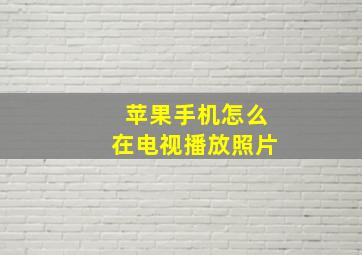 苹果手机怎么
在电视播放照片